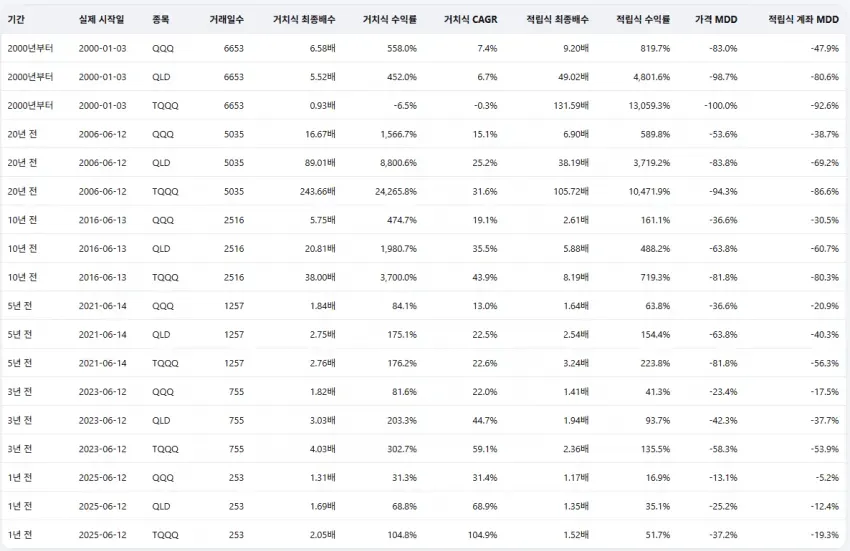 | 기간 | 실제 시작일 | 종목 | 거래일수 | 거치식 최종배수 | 거치식 수익률 | 거치식 CAGR | 적립식 최종배수 | 적립식 수익률 | 가격 MDD | 적립식 계좌 MDD |
|---|---|---|---|---|---|---|---|---|---|---|
| 2000년부터 | 2000-01-03 | QQQ | 6653 | 6.58배 | 558.0% | 7.4% | 9.20배 | 819.7% | -83.0% | -47.9% |
| 2000년부터 | 2000-01-03 | QLD | 6653 | 5.52배 | 452.0% | 6.7% | 49.02배 | 4,801.6% | -98.7% | -80.6% |
| 2000년부터 | 2000-01-03 | TQQQ | 6653 | 0.93배 | -6.5% | -0.3% | 131.59배 | 13,059.3% | -100.0% | -92.6% |
| 20년 전 | 2006-06-12 | QQQ | 5035 | 16.67배 | 1,566.7% | 15.1% | 6.90배 | 589.8% | -53.6% | -38.7% |
| 20년 전 | 2006-06-12 | QLD | 5035 | 89.01배 | 8,800.6% | 25.2% | 38.19배 | 3,719.2% | -83.8% | -69.2% |
| 20년 전 | 2006-06-12 | TQQQ | 5035 | 243.66배 | 24,265.8% | 31.6% | 105.72배 | 10,471.9% | -94.3% | -86.6% |
| 10년 전 | 2016-06-13 | QQQ | 2516 | 5.75배 | 474.7% | 19.1% | 2.61배 | 161.1% | -36.6% | -30.5% |
| 10년 전 | 2016-06-13 | QLD | 2516 | 20.81배 | 1,980.7% | 35.5% | 5.88배 | 488.2% | -63.8% | -60.7% |
| 10년 전 | 2016-06-13 | TQQQ | 2516 | 38.00배 | 3,700.0% | 43.9% | 8.19배 | 719.3% | -81.8% | -80.3% |
| 5년 전 | 2021-06-14 | QQQ | 1257 | 1.84배 | 84.1% | 13.0% | 1.64배 | 63.8% | -36.6% | -20.9% |
| 5년 전 | 2021-06-14 | QLD | 1257 | 2.75배 | 175.1% | 22.5% | 2.54배 | 154.4% | -63.8% | -40.3% |
| 5년 전 | 2021-06-14 | TQQQ | 1257 | 2.76배 | 176.2% | 22.6% | 3.24배 | 223.8% | -81.8% | -56.3% |
| 3년 전 | 2023-06-12 | QQQ | 755 | 1.82배 | 81.6% | 22.0% | 1.41배 | 41.3% | -23.4% | -17.5% |
| 3년 전 | 2023-06-12 | QLD | 755 | 3.03배 | 203.3% | 44.7% | 1.94배 | 93.7% | -42.3% | -37.7% |
| 3년 전 | 2023-06-12 | TQQQ | 755 | 4.03배 | 302.7% | 59.1% | 2.36배 | 135.5% | -58.3% | -53.9% |
| 1년 전 | 2025-06-12 | QQQ | 253 | 1.31배 | 31.3% | 31.4% | 1.17배 | 16.9% | -13.1% | -5.2% |
| 1년 전 | 2025-06-12 | QLD | 253 | 1.69배 | 68.8% | 68.9% | 1.35배 | 35.1% | -25.2% | -12.4% |
| 1년 전 | 2025-06-12 | TQQQ | 253 | 2.05배 | 104.8% | 104.9% | 1.52배 | 51.7% | -37.2% | -19.3% |